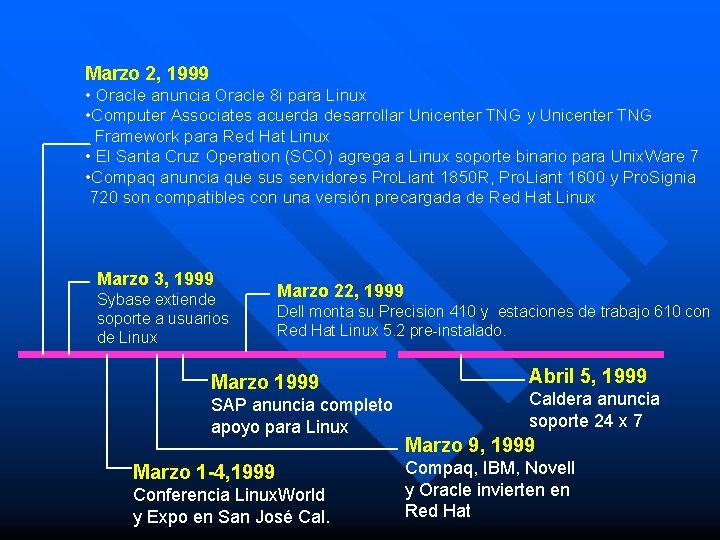 Marzo 2, 1999
• Oracle anuncia Oracle 8i para Linux
•Computer Associates acuerda desarrollar Unicenter TNG y Unicenter TNG Framework para Red Hat Linux
• El Santa Cruz Operation (SCO) agrega a Linux soporte binario para UnixWare 7
•Compaq anuncia que sus servidores ProLiant 1850R, ProLiant 1600 y ProSignia 720 son compatibles con una versión precargada de Red Hat Linux

Marzo 3, 1999
Sybase extiende soporte a usuarios de Linux

Marzo 22, 1999
Dell monta su Precision 410 y estaciones de trabajo 610 con Red Hat Linux 5.2 pre-instalado.

Marzo 1999
SAP anuncia completo apoyo para Linux

Abril 5, 1999
Caldera anuncia soporte 24 x 7

Marzo 9, 1999
Compaq, IBM, Novell y Oracle invierten en Red Hat

Marzo 1-4,1999
Conferencia LinuxWorld y Expo en San José Cal.